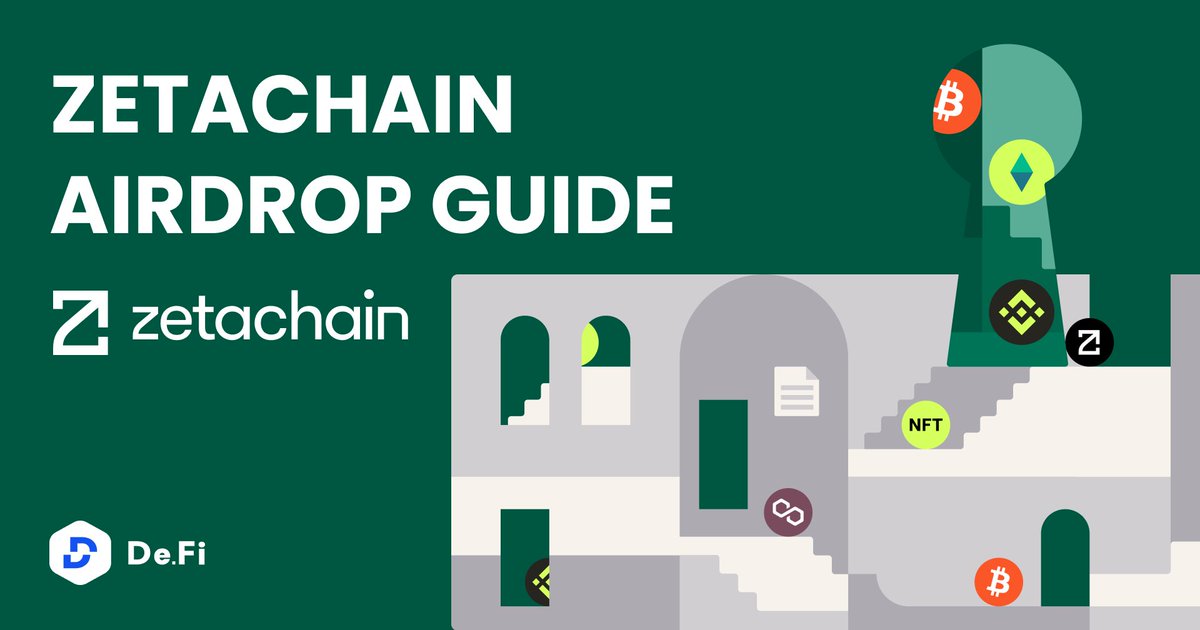 ZETACHAIN AIRDROP GUIDE

zetachain

NFT

De.Fi